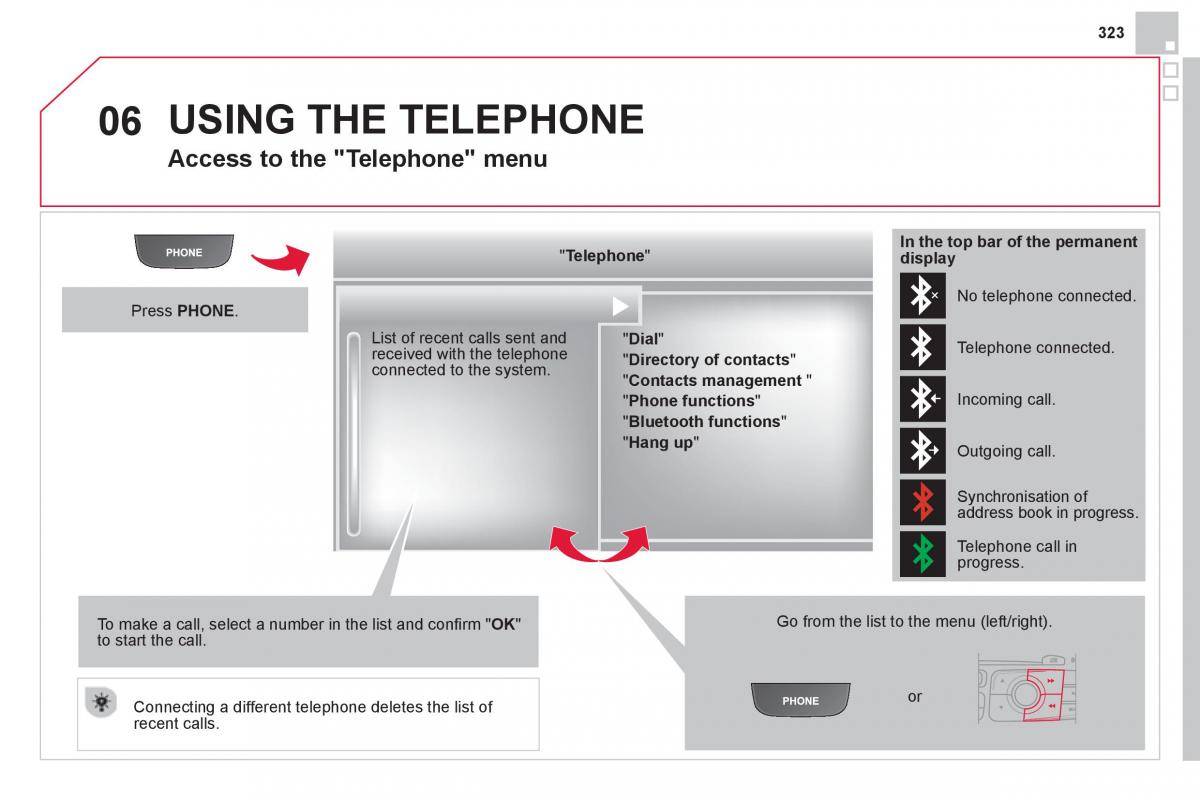 323

06 USING THE TELEPHONE

Access to the "Telephone" menu

PHONE

Press PHONE.

"Telephone"

List of recent calls sent and received with the telephone connected to the system.

"Dial"
"Directory of contacts"
"Contacts management "
"Phone functions"
"Bluetooth functions"
"Hang up"

In the top bar of the permanent display

No telephone connected.

Telephone connected.

Incoming call.

Outgoing call.

Synchronisation of address book in progress.

Telephone call in progress.

To make a call, select a number in the list and confirm "OK" to start the call.

Connecting a different telephone deletes the list of recent calls.

Go from the list to the menu (left/right).

PHONE

or